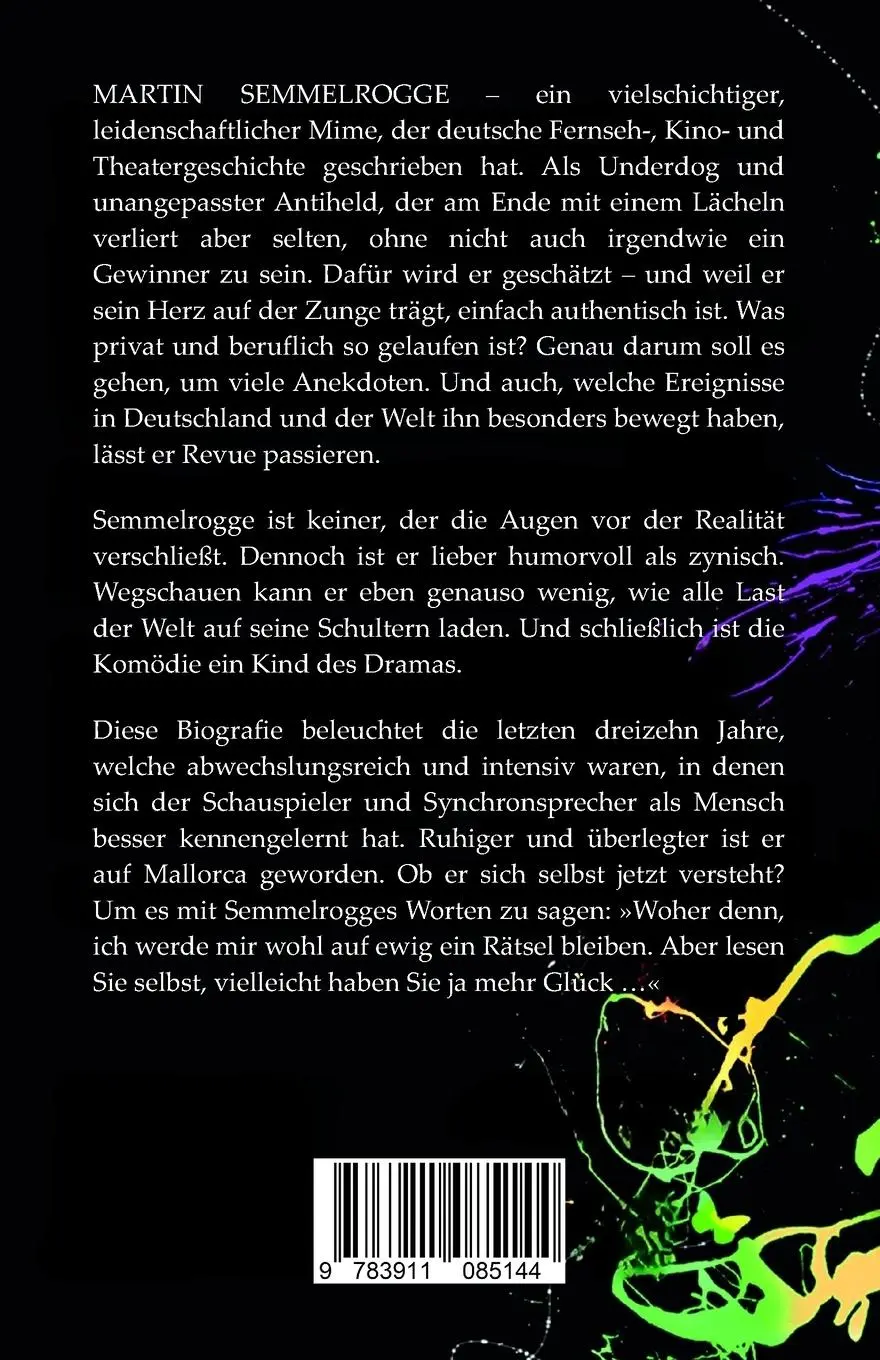 MARTIN SEMMELROGGE – ein vielschichtiger, leidenschaftlicher Mime, der deutsche Fernseh-, Kino- und Theatergeschichte geschrieben hat. Als Underdog und unangepasster Antiheld, der am Ende mit einem Lächeln verliert aber selten, ohne nicht auch irgendwie ein Gewinner zu sein. Dafür wird er geschätzt – und weil er sein Herz auf der Zunge trägt, einfach authentisch ist. Was privat und beruflich so gelaufen ist? Genau darum soll es gehen, um viele Anekdoten. Und auch, welche Ereignisse in Deutschland und der Welt ihn besonders bewegt haben, lässt er Revue passieren.

Semmelrogge ist keiner, der die Augen vor der Realität verschließt. Dennoch ist er lieber humorvoll als zynisch. Wegschauen kann er eben genauso wenig, wie alle Last der Welt auf seine Schultern laden. Und schließlich ist die Komödie ein Kind des Dramas.

Diese Biografie beleuchtet die letzten dreizehn Jahre, welche abwechslungsreich und intensiv waren, in denen sich der Schauspieler und Synchronsprecher als Mensch besser kennengelernt hat. Ruhiger und überlegter ist er auf Mallorca geworden. Ob er sich selbst jetzt versteht? Um es mit Semmelrogges Worten zu sagen: »Woher denn, ich werde mir wohl auf ewig ein Rätsel bleiben. Aber lesen Sie selbst, vielleicht haben Sie ja mehr Glück …«

9 783911 085144